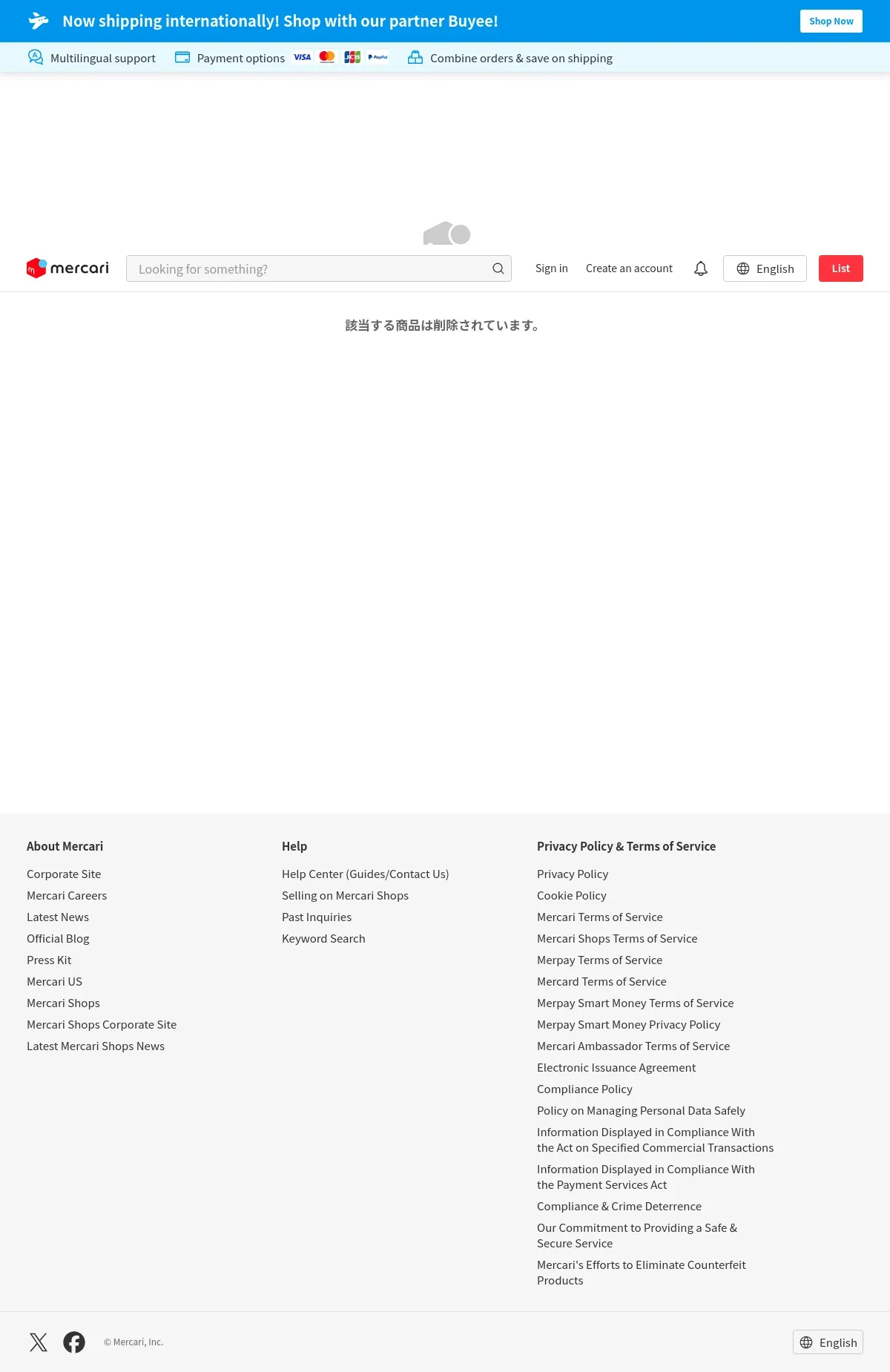 Now shipping internationally! Shop with our partner Buyee!

Shop Now

Multilingual support   Payment options VISA JCB PayPal   Combine orders & save on shipping

mercari

Looking for something?

Sign in   Create an account   English   List

該当する商品は削除されています。

About Mercari

Corporate Site
Mercari Careers
Latest News
Official Blog
Press Kit
Mercari US
Mercari Shops
Mercari Shops Corporate Site
Latest Mercari Shops News

Help

Help Center (Guides/Contact Us)
Selling on Mercari Shops
Past Inquiries
Keyword Search

Privacy Policy & Terms of Service

Privacy Policy
Cookie Policy
Mercari Terms of Service
Mercari Shops Terms of Service
Merpay Terms of Service
Mercard Terms of Service
Merpay Smart Money Terms of Service
Merpay Smart Money Privacy Policy
Mercari Ambassador Terms of Service
Electronic Issuance Agreement
Compliance Policy
Policy on Managing Personal Data Safely
Information Displayed in Compliance With the Act on Specified Commercial Transactions
Information Displayed in Compliance With the Payment Services Act
Compliance & Crime Deterrence
Our Commitment to Providing a Safe & Secure Service
Mercari's Efforts to Eliminate Counterfeit Products

© Mercari, Inc.

English